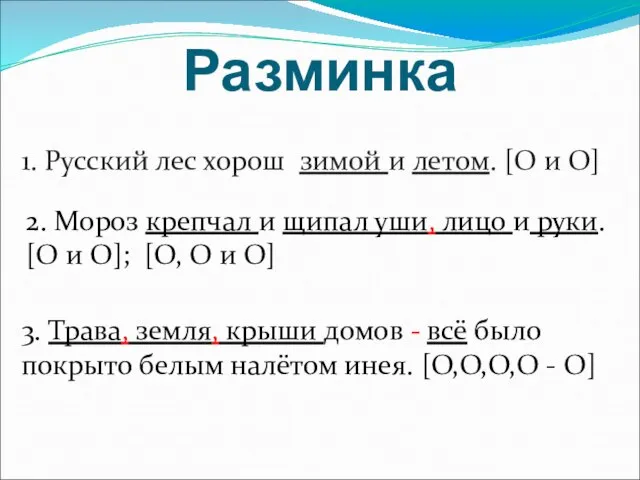 Разминка

1. Русский лес хорош зимой и летом. [О и О]

2. Мороз крепчал и щипал уши, лицо и руки. [О и О]; [О, О и О]

3. Трава, земля, крыши домов - всё было покрыто белым налётом инея. [О,О,О,О - О]